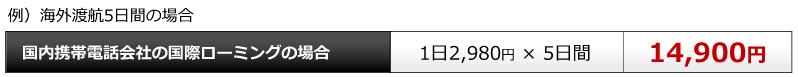 例）海外渡航5日間の場合

| 国内携帯電話会社の国際ローミングの場合 | 1日2,980円 × 5日間 | 14,900円 |
|---|---|---|